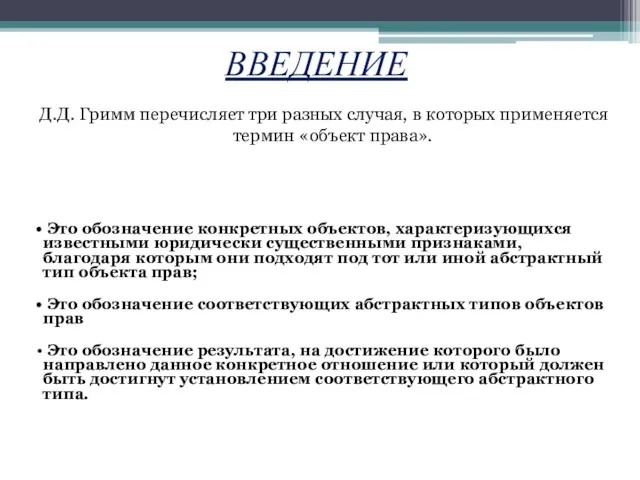 ВВЕДЕНИЕ

Д.Д. Гримм перечисляет три разных случая, в которых применяется термин «объект права».

• Это обозначение конкретных объектов, характеризующихся известными юридически существенными признаками, благодаря которым они подходят под тот или иной абстрактный тип объекта прав;

• Это обозначение соответствующих абстрактных типов объектов прав

• Это обозначение результата, на достижение которого было направлено данное конкретное отношение или который должен быть достигнут установлением соответствующего абстрактного типа.